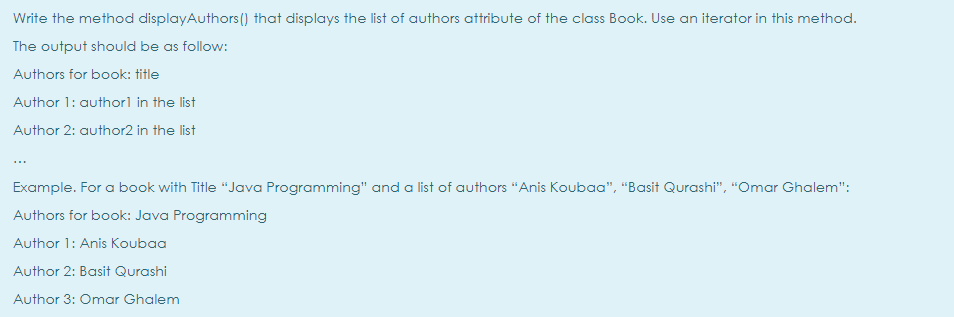 Write the method displayAuthors() that displays the list of authors attribute of the class Book. Use an iterator in this method.

The output should be as follow:

Authors for book: title

Author 1: author1 in the list

Author 2: author2 in the list

...

Example. For a book with Title "Java Programming" and a list of authors "Anis Koubaa", "Basit Qurashi", "Omar Ghalem":

Authors for book: Java Programming

Author 1: Anis Koubaa

Author 2: Basit Qurashi

Author 3: Omar Ghalem